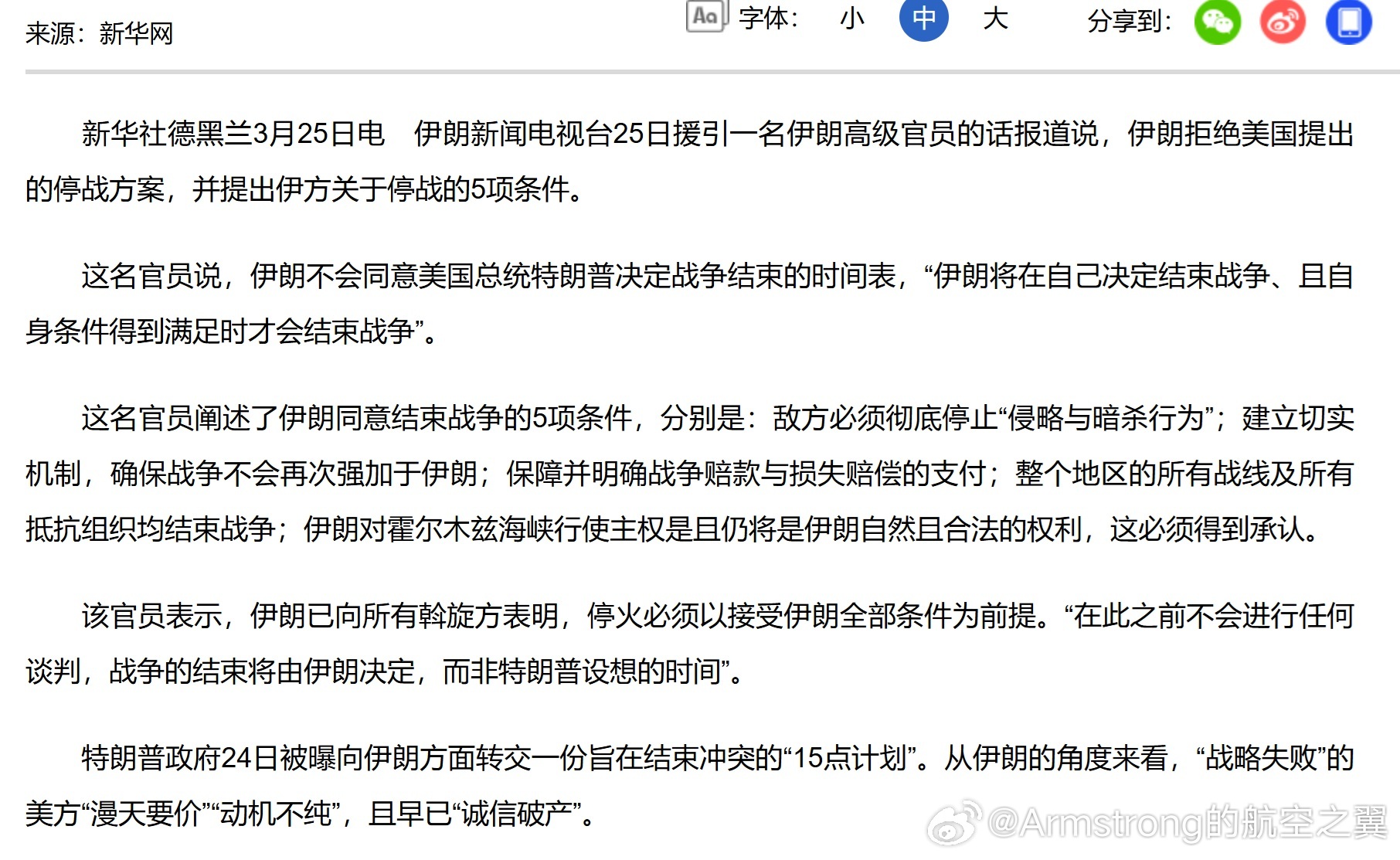 来源：新华网

Aa 字体： 小 中 大 分享到：

新华社德黑兰3月25日电　伊朗新闻电视台25日援引一名伊朗高级官员的话报道说，伊朗拒绝美国提出的停战方案，并提出伊方关于停战的5项条件。

这名官员说，伊朗不会同意美国总统特朗普决定战争结束的时间表，“伊朗将在自己决定结束战争、且自身条件得到满足时才会结束战争”。

这名官员阐述了伊朗同意结束战争的5项条件，分别是：敌方必须彻底停止“侵略与暗杀行为”；建立切实机制，确保战争不会再次强加于伊朗；保障并明确战争赔款与损失赔偿的支付；整个地区的所有战线及所有抵抗组织均结束战争；伊朗对霍尔木兹海峡行使主权是且仍将是伊朗自然且合法的权利，这必须得到承认。

该官员表示，伊朗已向所有斡旋方表明，停火必须以接受伊朗全部条件为前提。“在此之前不会进行任何谈判，战争的结束将由伊朗决定，而非特朗普设想的时间”。

特朗普政府24日被曝向伊朗方面转交一份旨在结束冲突的“15点计划”。从伊朗的角度来看，“战略失败”的美方“漫天要价”“动机不纯”，且早已“诚信破产”。

@Armstrong的航空之翼